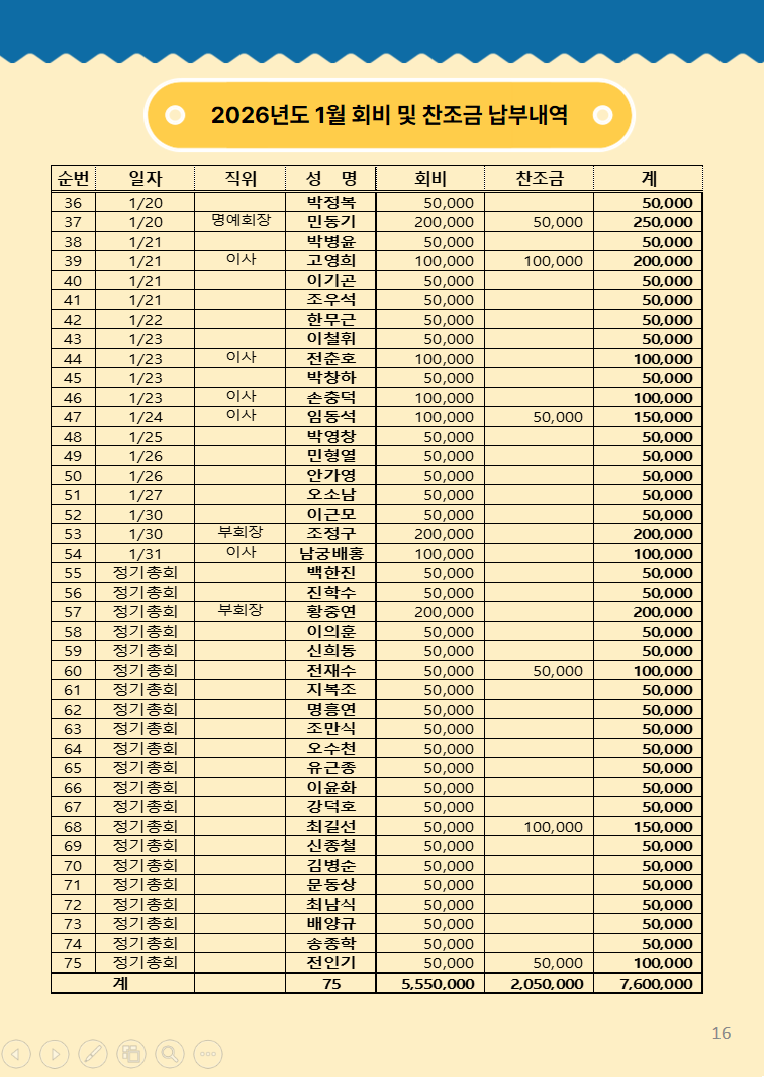 2026년도 1월 회비 및 찬조금 납부내역

| 순번 | 일자 | 직위 | 성 명 | 회비 | 찬조금 | 계 |
|---|---|---|---|---|---|---|
| 36 | 1/20 | | 박정복 | 50,000 | | 50,000 |
| 37 | 1/20 | 명예회장 | 민동기 | 200,000 | 50,000 | 250,000 |
| 38 | 1/21 | | 박병윤 | 50,000 | | 50,000 |
| 39 | 1/21 | 이사 | 고영희 | 100,000 | 100,000 | 200,000 |
| 40 | 1/21 | | 이기곤 | 50,000 | | 50,000 |
| 41 | 1/21 | | 조우석 | 50,000 | | 50,000 |
| 42 | 1/22 | | 한무근 | 50,000 | | 50,000 |
| 43 | 1/23 | | 이철휘 | 50,000 | | 50,000 |
| 44 | 1/23 | 이사 | 전춘호 | 100,000 | | 100,000 |
| 45 | 1/23 | | 박창하 | 50,000 | | 50,000 |
| 46 | 1/23 | 이사 | 손충덕 | 100,000 | | 100,000 |
| 47 | 1/24 | 이사 | 임동석 | 100,000 | 50,000 | 150,000 |
| 48 | 1/25 | | 박영창 | 50,000 | | 50,000 |
| 49 | 1/26 | | 민형열 | 50,000 | | 50,000 |
| 50 | 1/26 | | 안가영 | 50,000 | | 50,000 |
| 51 | 1/27 | | 오소남 | 50,000 | | 50,000 |
| 52 | 1/30 | | 이근모 | 50,000 | | 50,000 |
| 53 | 1/30 | 부회장 | 조정구 | 200,000 | | 200,000 |
| 54 | 1/31 | 이사 | 남궁배홍 | 100,000 | | 100,000 |
| 55 | 정기총회 | | 백한진 | 50,000 | | 50,000 |
| 56 | 정기총회 | | 진학수 | 50,000 | | 50,000 |
| 57 | 정기총회 | 부회장 | 황중연 | 200,000 | | 200,000 |
| 58 | 정기총회 | | 이의훈 | 50,000 | | 50,000 |
| 59 | 정기총회 | | 신희동 | 50,000 | | 50,000 |
| 60 | 정기총회 | | 전재수 | 50,000 | 50,000 | 100,000 |
| 61 | 정기총회 | | 지복조 | 50,000 | | 50,000 |
| 62 | 정기총회 | | 명흥연 | 50,000 | | 50,000 |
| 63 | 정기총회 | | 조만식 | 50,000 | | 50,000 |
| 64 | 정기총회 | | 오수천 | 50,000 | | 50,000 |
| 65 | 정기총회 | | 유근종 | 50,000 | | 50,000 |
| 66 | 정기총회 | | 이윤화 | 50,000 | | 50,000 |
| 67 | 정기총회 | | 강덕호 | 50,000 | | 50,000 |
| 68 | 정기총회 | | 최길선 | 50,000 | 100,000 | 150,000 |
| 69 | 정기총회 | | 신종철 | 50,000 | | 50,000 |
| 70 | 정기총회 | | 김병순 | 50,000 | | 50,000 |
| 71 | 정기총회 | | 문동상 | 50,000 | | 50,000 |
| 72 | 정기총회 | | 최남식 | 50,000 | | 50,000 |
| 73 | 정기총회 | | 배양규 | 50,000 | | 50,000 |
| 74 | 정기총회 | | 송종학 | 50,000 | | 50,000 |
| 75 | 정기총회 | | 전인기 | 50,000 | 50,000 | 100,000 |
| 계 | | | 75 | 5,550,000 | 2,050,000 | 7,600,000 |

16